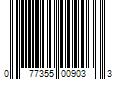 0 77355 00903 3